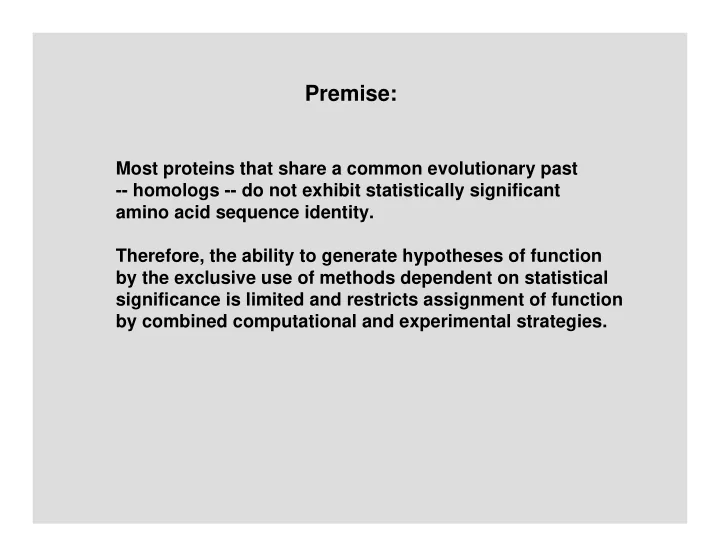 Premise:

Most proteins that share a common evolutionary past -- homologs -- do not exhibit statistically significant amino acid sequence identity.

Therefore, the ability to generate hypotheses of function by the exclusive use of methods dependent on statistical significance is limited and restricts assignment of function by combined computational and experimental strategies.